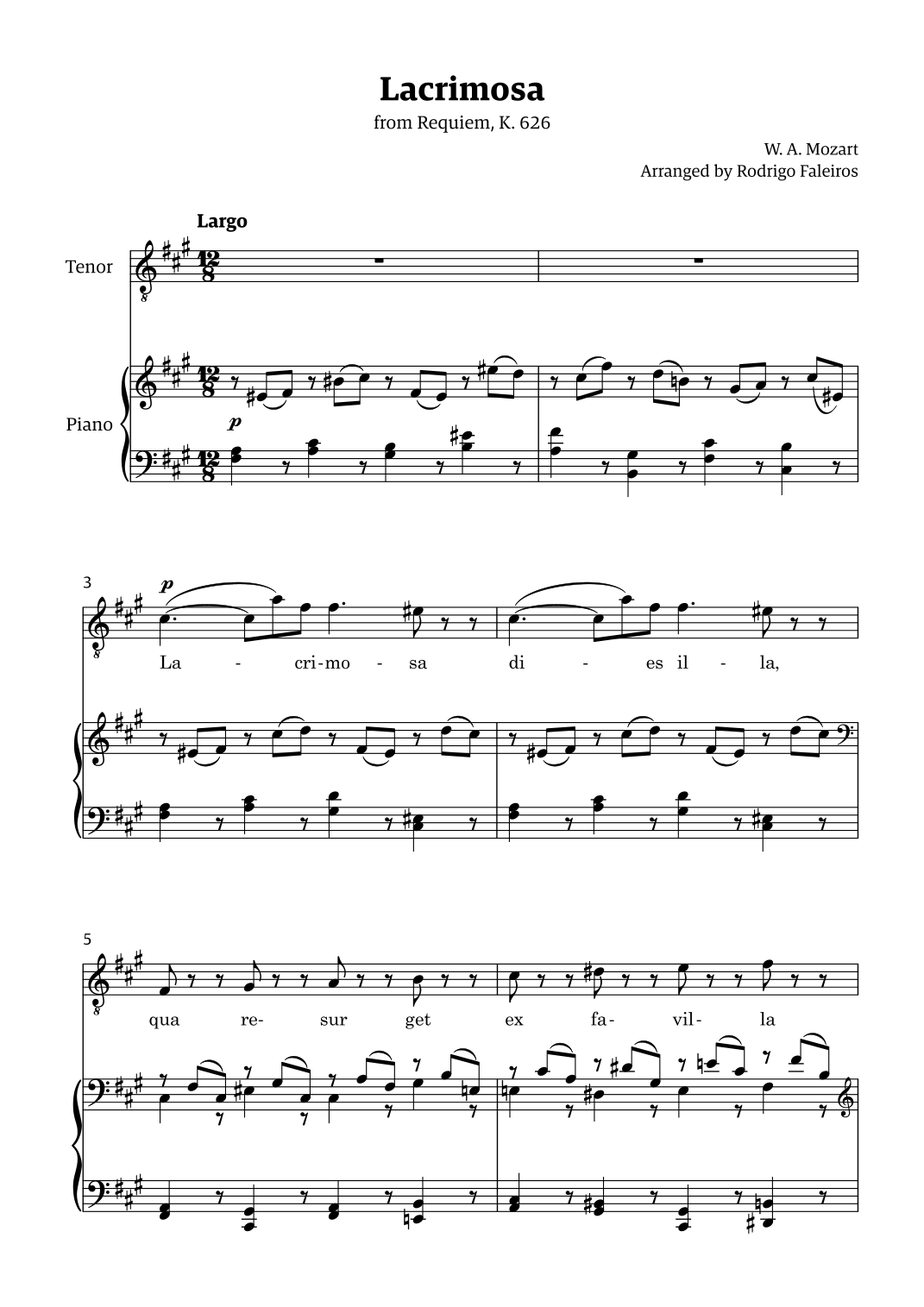 Lacrimosa
from Requiem, K. 626

W. A. Mozart
Arranged by Rodrigo Faleiros

Largo

Tenor

Piano

p

3

p

La - cri-mo - sa di - es il - la,

5

qua re- sur get ex fa- vil- la